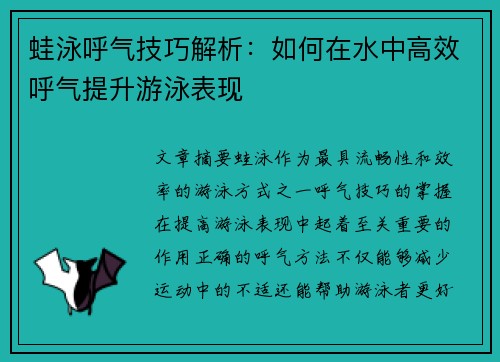 蛙泳呼气技巧解析：如何在水中高效呼气提升游泳表现

文章摘要蛙泳作为最具流畅性和效率的游泳方式之一呼气技巧的掌握在提高游泳表现中起着至关重要的作用正确的呼气方法不仅能够减少运动中的不适还能帮助游泳者更好